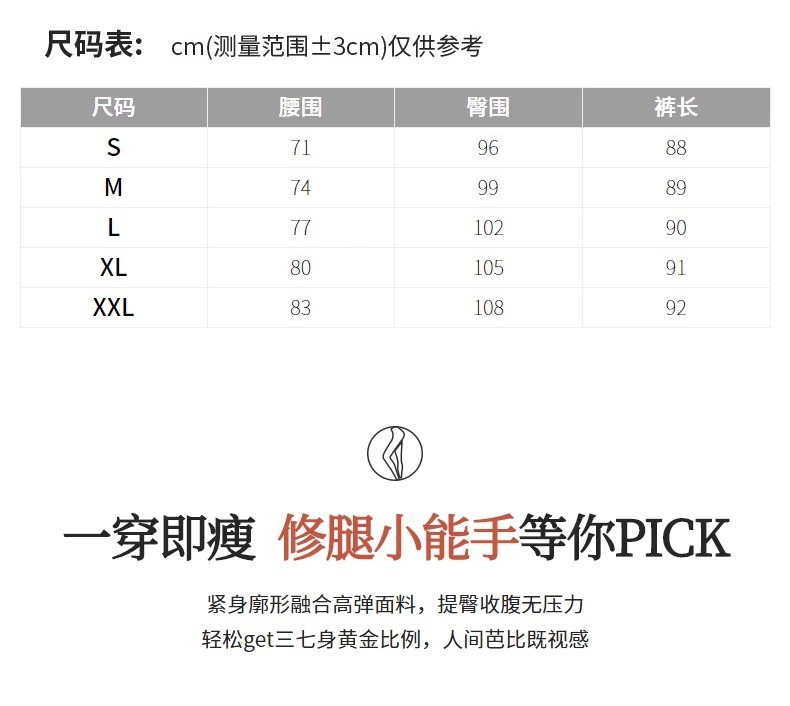 尺码表： cm(测量范围±3cm)仅供参考

| 尺码 | 腰围 | 臀围 | 裤长 |
|---|---|---|---|
| S | 71 | 96 | 88 |
| M | 74 | 99 | 89 |
| L | 77 | 102 | 90 |
| XL | 80 | 105 | 91 |
| XXL | 83 | 108 | 92 |

一穿即瘦 修腿小能手等你PICK

紧身廓形融合高弹面料，提臀收腹无压力
轻松get三七身黄金比例，人间芭比既视感